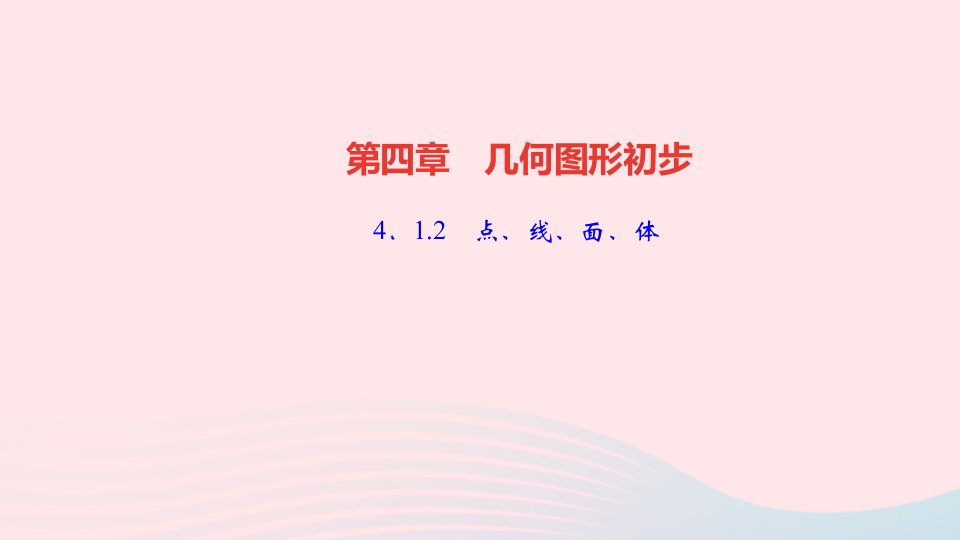 第四章　几何图形初步

4、1.2　点、线、面、体